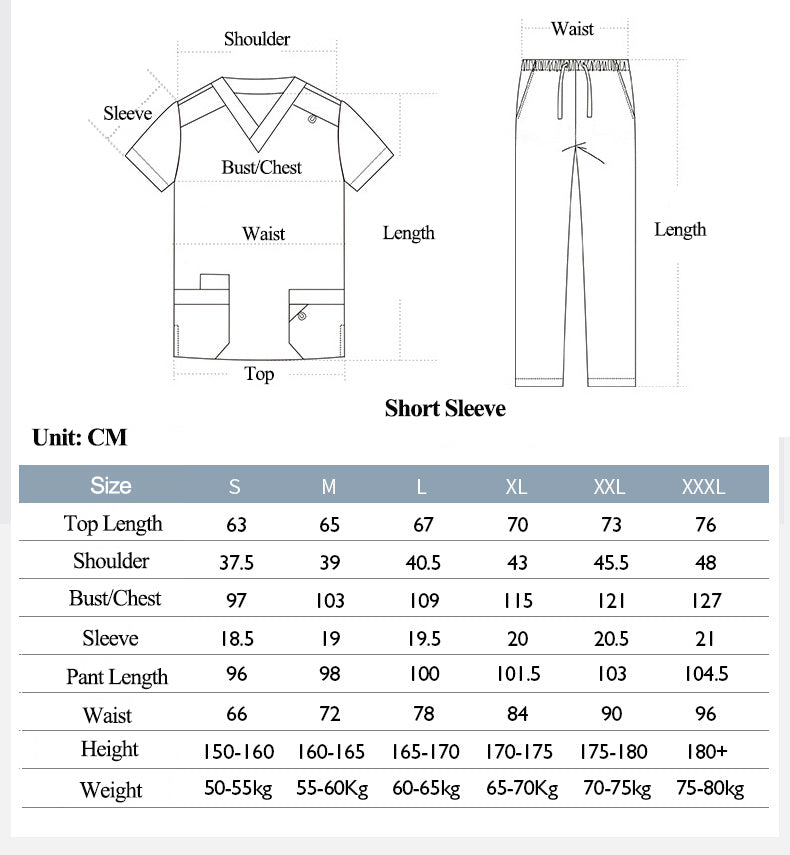 Shoulder

Sleeve

Bust/Chest

Waist

Length

Top

Waist

Length

Short Sleeve

Unit: CM

| Size | S | M | L | XL | XXL | XXXL |
|---|---|---|---|---|---|---|
| Top Length | 63 | 65 | 67 | 70 | 73 | 76 |
| Shoulder | 37.5 | 39 | 40.5 | 43 | 45.5 | 48 |
| Bust/Chest | 97 | 103 | 109 | 115 | 121 | 127 |
| Sleeve | 18.5 | 19 | 19.5 | 20 | 20.5 | 21 |
| Pant Length | 96 | 98 | 100 | 101.5 | 103 | 104.5 |
| Waist | 66 | 72 | 78 | 84 | 90 | 96 |
| Height | 150-160 | 160-165 | 165-170 | 170-175 | 175-180 | 180+ |
| Weight | 50-55kg | 55-60Kg | 60-65kg | 65-70Kg | 70-75kg | 75-80kg |